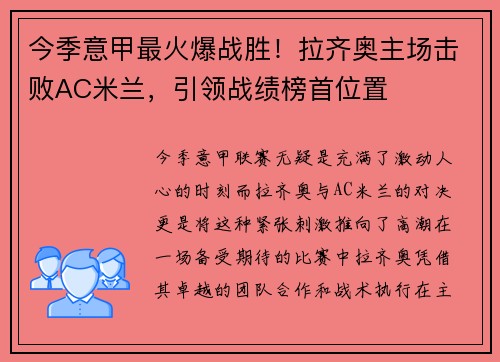 今季意甲最火爆战胜！拉齐奥主场击败AC米兰，引领战绩榜首位置

今季意甲联赛无疑是充满了激动人心的时刻而拉齐奥与AC米兰的对决更是将这种紧张刺激推向了高潮在一场备受期待的比赛中拉齐奥凭借其卓越的团队合作和战术执行在主